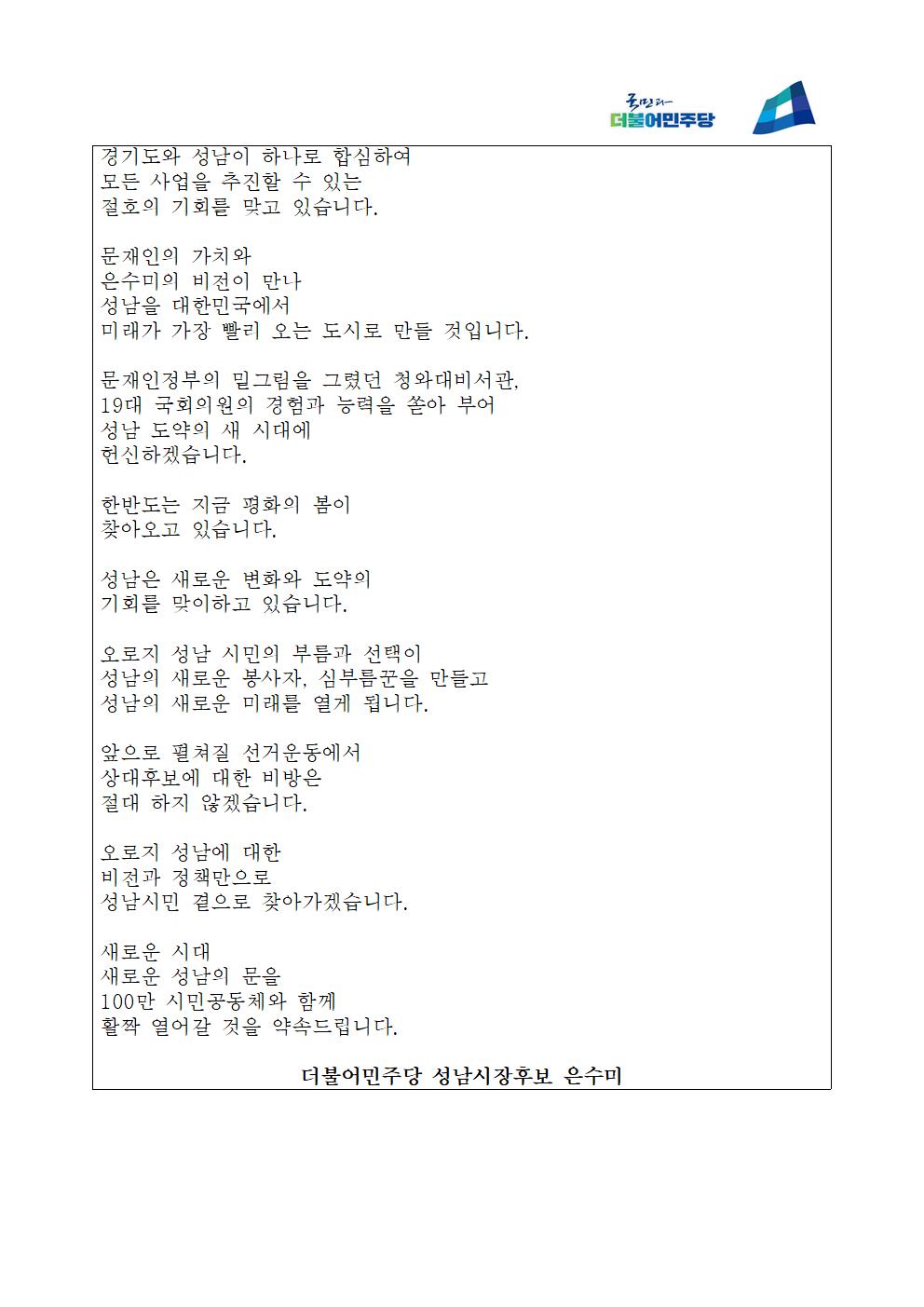 국민과
더불어민주당

경기도와 성남이 하나로 합심하여
모든 사업을 추진할 수 있는
절호의 기회를 맞고 있습니다.

문재인의 가치와
은수미의 비전이 만나
성남을 대한민국에서
미래가 가장 빨리 오는 도시로 만들 것입니다.

문재인정부의 밑그림을 그렸던 청와대비서관,
19대 국회의원의 경험과 능력을 쏟아 부어
성남 도약의 새 시대에
헌신하겠습니다.

한반도는 지금 평화의 봄이
찾아오고 있습니다.

성남은 새로운 변화와 도약의
기회를 맞이하고 있습니다.

오로지 성남 시민의 부름과 선택이
성남의 새로운 봉사자, 심부름꾼을 만들고
성남의 새로운 미래를 열게 됩니다.

앞으로 펼쳐질 선거운동에서
상대후보에 대한 비방은
절대 하지 않겠습니다.

오로지 성남에 대한
비전과 정책만으로
성남시민 곁으로 찾아가겠습니다.

새로운 시대
새로운 성남의 문을
100만 시민공동체와 함께
활짝 열어갈 것을 약속드립니다.

더불어민주당 성남시장후보 은수미